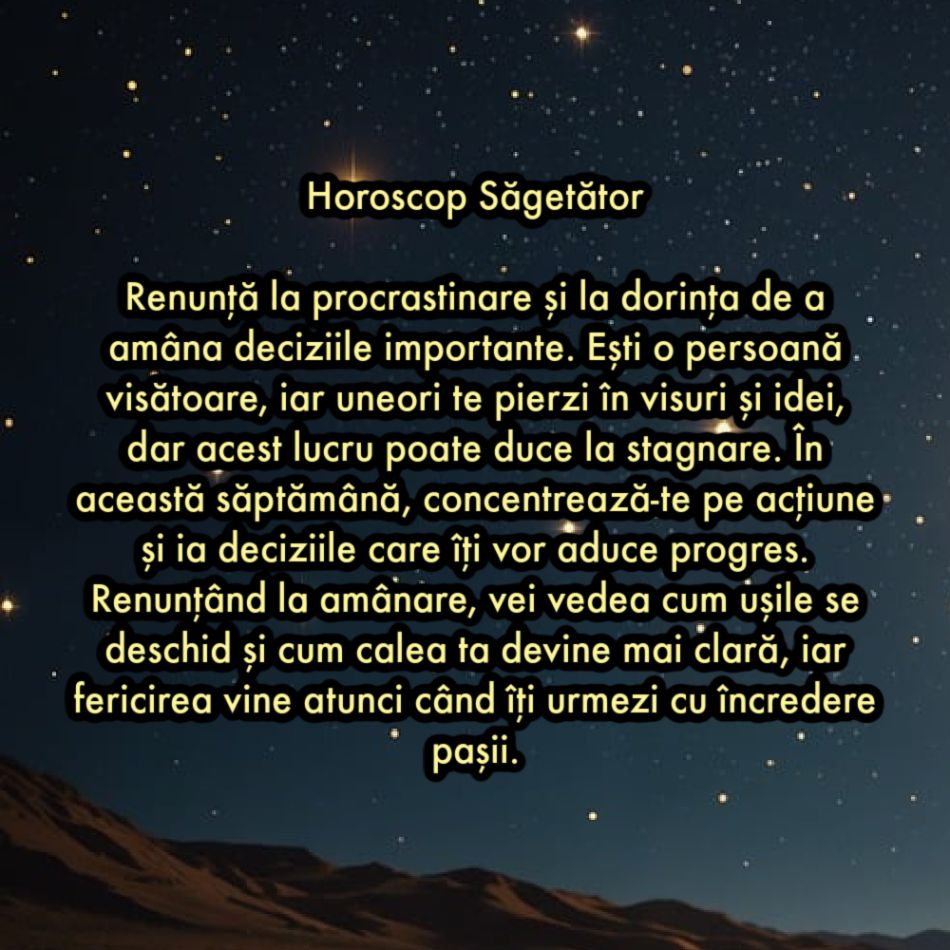 Horoscop Săgetător

Renunță la procrastinare și la dorința de a amâna deciziile importante. Ești o persoană visătoare, iar uneori te pierzi în visuri și idei, dar acest lucru poate duce la stagnare. În această săptămână, concentrează-te pe acțiune și ia deciziile care îți vor aduce progres. Renunțând la amânare, vei vedea cum ușile se deschid și cum calea ta devine mai clară, iar fericirea vine atunci când îți urmezi cu încredere pașii.